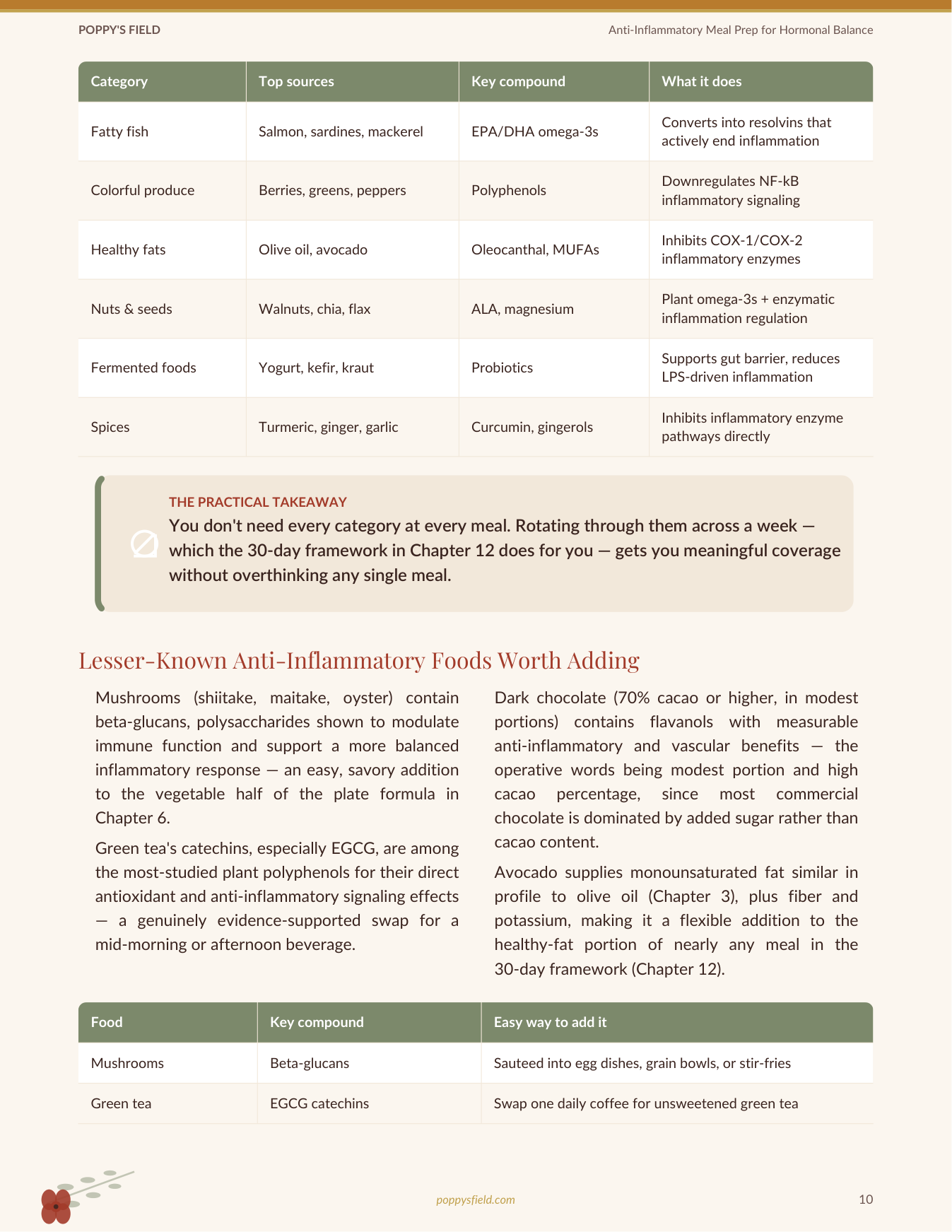 POPPY'S FIELD

Anti-Inflammatory Meal Prep for Hormonal Balance

| Category | Top sources | Key compound | What it does |
|---|---|---|---|
| Fatty fish | Salmon, sardines, mackerel | EPA/DHA omega-3s | Converts into resolvins that actively end inflammation |
| Colorful produce | Berries, greens, peppers | Polyphenols | Downregulates NF-kB inflammatory signaling |
| Healthy fats | Olive oil, avocado | Oleocanthal, MUFAs | Inhibits COX-1/COX-2 inflammatory enzymes |
| Nuts & seeds | Walnuts, chia, flax | ALA, magnesium | Plant omega-3s + enzymatic inflammation regulation |
| Fermented foods | Yogurt, kefir, kraut | Probiotics | Supports gut barrier, reduces LPS-driven inflammation |
| Spices | Turmeric, ginger, garlic | Curcumin, gingerols | Inhibits inflammatory enzyme pathways directly |

THE PRACTICAL TAKEAWAY

You don't need every category at every meal. Rotating through them across a week — which the 30-day framework in Chapter 12 does for you — gets you meaningful coverage without overthinking any single meal.

Lesser-Known Anti-Inflammatory Foods Worth Adding

Mushrooms (shiitake, maitake, oyster) contain beta-glucans, polysaccharides shown to modulate immune function and support a more balanced inflammatory response — an easy, savory addition to the vegetable half of the plate formula in Chapter 6.

Green tea's catechins, especially EGCG, are among the most-studied plant polyphenols for their direct antioxidant and anti-inflammatory signaling effects — a genuinely evidence-supported swap for a mid-morning or afternoon beverage.

Dark chocolate (70% cacao or higher, in modest portions) contains flavanols with measurable anti-inflammatory and vascular benefits — the operative words being modest portion and high cacao percentage, since most commercial chocolate is dominated by added sugar rather than cacao content.

Avocado supplies monounsaturated fat similar in profile to olive oil (Chapter 3), plus fiber and potassium, making it a flexible addition to the healthy-fat portion of nearly any meal in the 30-day framework (Chapter 12).

| Food | Key compound | Easy way to add it |
|---|---|---|
| Mushrooms | Beta-glucans | Sauteed into egg dishes, grain bowls, or stir-fries |
| Green tea | EGCG catechins | Swap one daily coffee for unsweetened green tea |

poppysfield.com

10